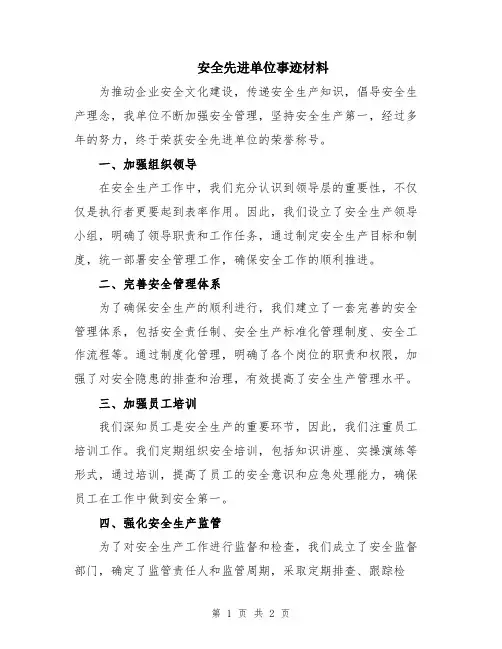 安全先进单位事迹材料

为推动企业安全文化建设，传递安全生产知识，倡导安全生产理念，我单位不断加强安全管理，坚持安全生产第一，经过多年的努力，终于荣获安全先进单位的荣誉称号。

一、加强组织领导

在安全生产工作中，我们充分认识到领导层的重要性，不仅仅是执行者更要起到表率作用。因此，我们设立了安全生产领导小组，明确了领导职责和工作任务，通过制定安全生产目标和制度，统一部署安全管理工作，确保安全工作的顺利推进。

二、完善安全管理体系

为了确保安全生产的顺利进行，我们建立了一套完善的安全管理体系，包括安全责任制、安全生产标准化管理制度、安全工作流程等。通过制度化管理，明确了各个岗位的职责和权限，加强了对安全隐患的排查和治理，有效提高了安全生产管理水平。

三、加强员工培训

我们深知员工是安全生产的重要环节，因此，我们注重员工培训工作。我们定期组织安全培训，包括知识讲座、实操演练等形式，通过培训，提高了员工的安全意识和应急处理能力，确保员工在工作中做到安全第一。

四、强化安全生产监管

为了对安全生产工作进行监督和检查，我们成立了安全监督部门，确定了监管责任人和监管周期，采取定期排查、跟踪检

第 1 页 共 2 页